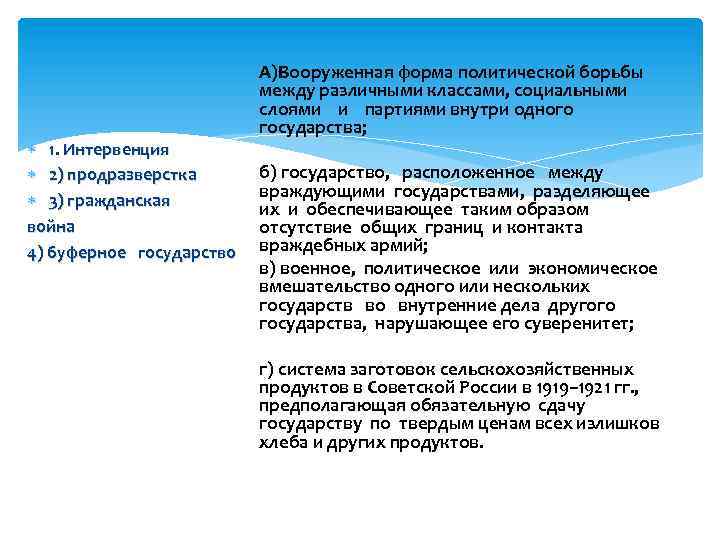 1. Интервенция
2) продразверстка
3) гражданская война
4) буферное государство

А)Вооруженная форма политической борьбы между различными классами, социальными слоями и партиями внутри одного государства;

б) государство, расположенное между враждующими государствами, разделяющее их и обеспечивающее таким образом отсутствие общих границ и контакта враждебных армий;

в) военное, политическое или экономическое вмешательство одного или нескольких государств во внутренние дела другого государства, нарушающее его суверенитет;

г) система заготовок сельскохозяйственных продуктов в Советской России в 1919–1921 гг., предполагающая обязательную сдачу государству по твердым ценам всех излишков хлеба и других продуктов.